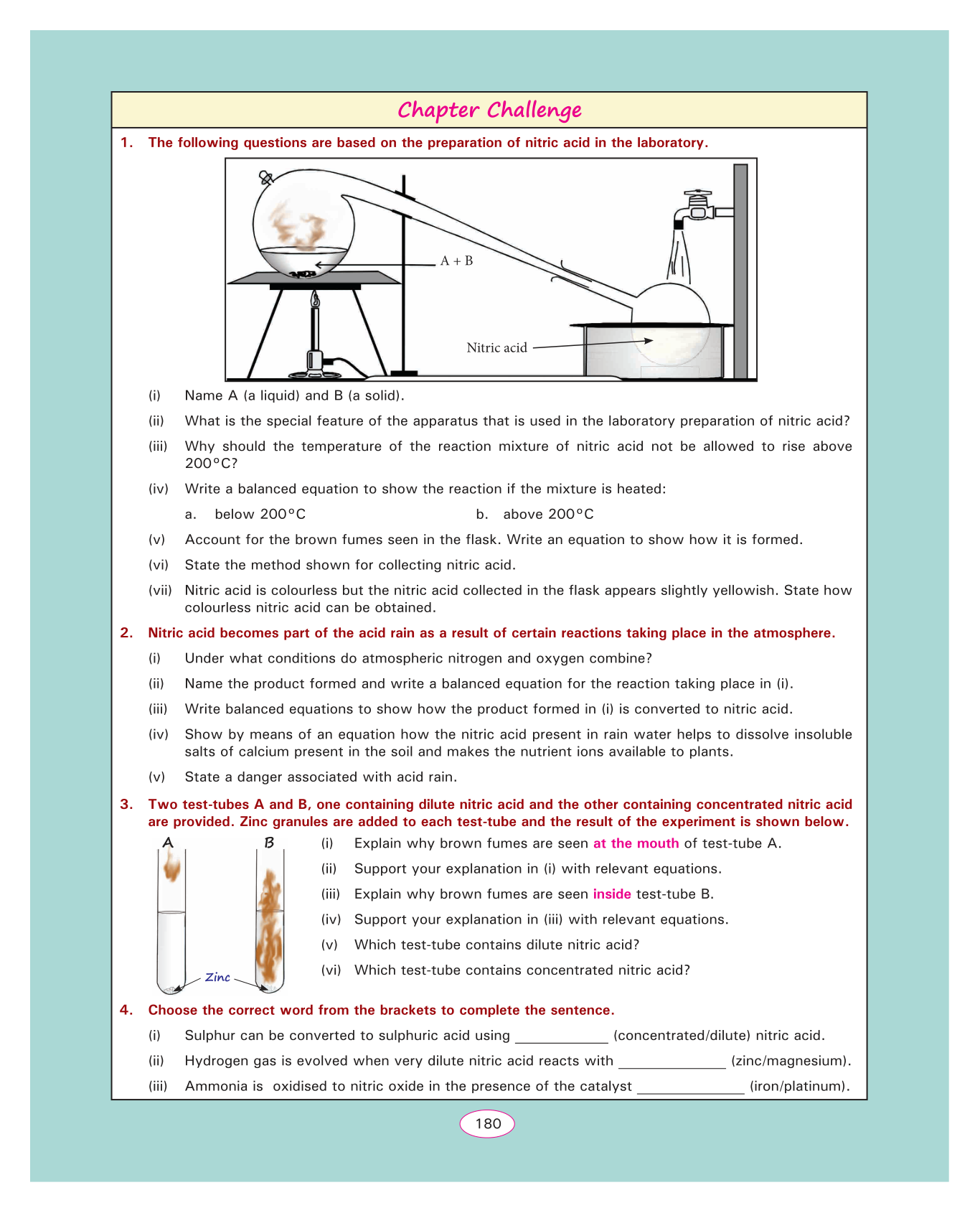 Chapter Challenge

1. The following questions are based on the preparation of nitric acid in the laboratory.

A + B

Nitric acid

(i) Name A (a liquid) and B (a solid).

(ii) What is the special feature of the apparatus that is used in the laboratory preparation of nitric acid?

(iii) Why should the temperature of the reaction mixture of nitric acid not be allowed to rise above 200°C?

(iv) Write a balanced equation to show the reaction if the mixture is heated:

a. below 200°C b. above 200°C

(v) Account for the brown fumes seen in the flask. Write an equation to show how it is formed.

(vi) State the method shown for collecting nitric acid.

(vii) Nitric acid is colourless but the nitric acid collected in the flask appears slightly yellowish. State how colourless nitric acid can be obtained.

2. Nitric acid becomes part of the acid rain as a result of certain reactions taking place in the atmosphere.

(i) Under what conditions do atmospheric nitrogen and oxygen combine?

(ii) Name the product formed and write a balanced equation for the reaction taking place in (i).

(iii) Write balanced equations to show how the product formed in (i) is converted to nitric acid.

(iv) Show by means of an equation how the nitric acid present in rain water helps to dissolve insoluble salts of calcium present in the soil and makes the nutrient ions available to plants.

(v) State a danger associated with acid rain.

3. Two test-tubes A and B, one containing dilute nitric acid and the other containing concentrated nitric acid are provided. Zinc granules are added to each test-tube and the result of the experiment is shown below.

A B

Zinc

(i) Explain why brown fumes are seen at the mouth of test-tube A.

(ii) Support your explanation in (i) with relevant equations.

(iii) Explain why brown fumes are seen inside test-tube B.

(iv) Support your explanation in (iii) with relevant equations.

(v) Which test-tube contains dilute nitric acid?

(vi) Which test-tube contains concentrated nitric acid?

4. Choose the correct word from the brackets to complete the sentence.

(i) Sulphur can be converted to sulphuric acid using ____________ (concentrated/dilute) nitric acid.

(ii) Hydrogen gas is evolved when very dilute nitric acid reacts with ______________ (zinc/magnesium).

(iii) Ammonia is oxidised to nitric oxide in the presence of the catalyst ______________ (iron/platinum).

180